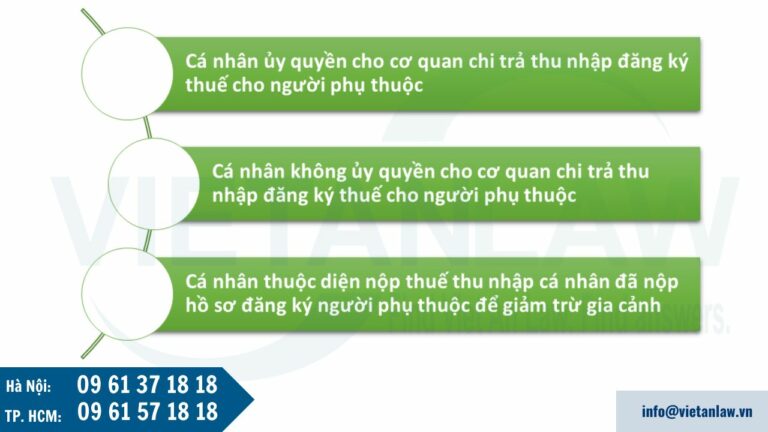 Cá nhân ủy quyền cho cơ quan chi trả thu nhập đăng ký thuế cho người phụ thuộc

Cá nhân không ủy quyền cho cơ quan chi trả thu nhập đăng ký thuế cho người phụ thuộc

Cá nhân thuộc diện nộp thuế thu nhập cá nhân đã nộp hồ sơ đăng ký người phụ thuộc để giảm trừ gia cảnh

VIETANLAW

Hà Nội: 09 61 37 18 18
TP. HCM: 09 61 57 18 18

info@vietanlaw.vn